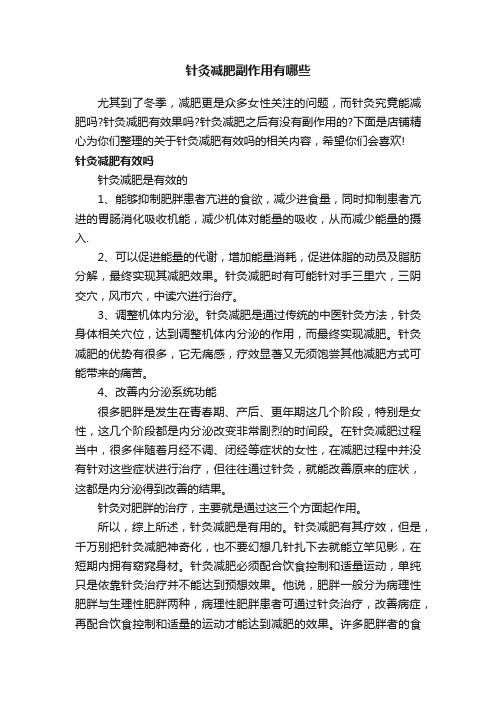 针灸减肥副作用有哪些

尤其到了冬季，减肥更是众多女性关注的问题，而针灸究竟能减肥吗?针灸减肥有效果吗?针灸减肥之后有没有副作用的?下面是店铺精心为你们整理的关于针灸减肥有效吗的相关内容，希望你们会喜欢!

针灸减肥有效吗

针灸减肥是有效的

1、能够抑制肥胖患者亢进的食欲，减少进食量，同时抑制患者亢进的胃肠消化吸收机能，减少机体对能量的吸收，从而减少能量的摄入.

2、可以促进能量的代谢，增加能量消耗，促进体脂的动员及脂肪分解，最终实现其减肥效果。针灸减肥时有可能针对手三里穴，三阴交穴，风市穴，中读穴进行治疗。

3、调整机体内分泌。针灸减肥是通过传统的中医针灸方法，针灸身体相关穴位，达到调整机体内分泌的作用，而最终实现减肥。针灸减肥的优势有很多，它无痛感，疗效显著又无须饱尝其他减肥方式可能带来的痛苦。

4、改善内分泌系统功能

很多肥胖是发生在青春期、产后、更年期这几个阶段，特别是女性，这几个阶段都是内分泌改变非常剧烈的时间段。在针灸减肥过程当中，很多伴随着月经不调、闭经等症状的女性，在减肥过程中并没有针对这些症状进行治疗，但往往通过针灸，就能改善原来的症状，这都是内分泌得到改善的结果。

针灸对肥胖的治疗，主要就是通过这三个方面起作用。

所以，综上所述，针灸减肥是有用的。针灸减肥有其疗效，但是，千万别把针灸减肥神奇化，也不要幻想几针扎下去就能立竿见影，在短期内拥有窈窕身材。针灸减肥必须配合饮食控制和适量运动，单纯只是依靠针灸治疗并不能达到预想效果。他说，肥胖一般分为病理性肥胖与生理性肥胖两种，病理性肥胖患者可通过针灸治疗，改善病症，再配合饮食控制和适量的运动才能达到减肥的效果。许多肥胖者的食